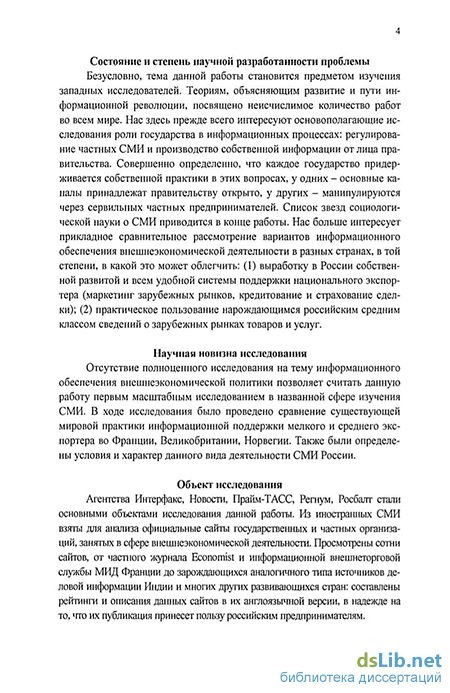 4

Состояние и степень научной разработанности проблемы

Безусловно, тема данной работы становится предметом изучения западных исследователей. Теориям, объясняющим развитие и пути информационной революции, посвящено неисчислимое количество работ во всем мире. Нас здесь прежде всего интересуют основополагающие исследования роли государства в информационных процессах: регулирование частных СМИ и производство собственной информации от лица правительства. Совершенно определенно, что каждое государство придерживается собственной практики в этих вопросах, у одних – основные каналы принадлежат правительству открыто, у других – манипулируются через сервильных частных предпринимателей. Список звезд социологической науки о СМИ приводится в конце работы. Нас больше интересует прикладное сравнительное рассмотрение вариантов информационного обеспечения внешнеэкономической деятельности в разных странах, в той степени, в какой это может облегчить: (1) выработку в России собственной развитой и всем удобной системы поддержки национального экспортера (маркетинг зарубежных рынков, кредитование и страхование сделки); (2) практическое пользование нарождающимся российским средним классом сведений о зарубежных рынках товаров и услуг.

Научная новизна исследования

Отсутствие полноценного исследования на тему информационного обеспечения внешнеэкономической политики позволяет считать данную работу первым масштабным исследованием в названной сфере изучения СМИ. В ходе исследования было проведено сравнение существующей мировой практики информационной поддержки мелкого и среднего экспортера во Франции, Великобритании, Норвегии. Также были определены условия и характер данного вида деятельности СМИ России.

Объект исследования

Агентства Интерфакс, Новости, Прайм-ТАСС, Регнум, Росбалт стали основными объектами исследования данной работы. Из иностранных СМИ взяты для анализа официальные сайты государственных и частных организаций, занятых в сфере внешнеэкономической деятельности. Просмотрены сотни сайтов, от частного журнала Economist и информационной внешнеторговой службы МИД Франции до зарождающихся аналогичного типа источников деловой информации Индии и многих других развивающихся стран: составлены рейтинги и описания данных сайтов в их англоязычной версии, в надежде на то, что их публикация принесет пользу российским предпринимателям.

dsLib.net
библиотека диссертаций